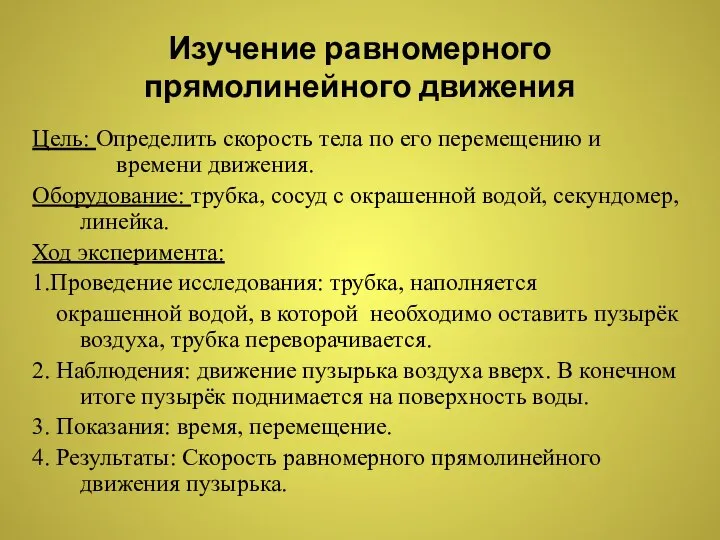 Изучение равномерного прямолинейного движения

Цель: Определить скорость тела по его перемещению и времени движения.

Оборудование: трубка, сосуд с окрашенной водой, секундомер, линейка.

Ход эксперимента:

1.Проведение исследования: трубка, наполняется окрашенной водой, в которой необходимо оставить пузырёк воздуха, трубка переворачивается.

2. Наблюдения: движение пузырька воздуха вверх. В конечном итоге пузырёк поднимается на поверхность воды.

3. Показания: время, перемещение.

4. Результаты: Скорость равномерного прямолинейного движения пузырька.